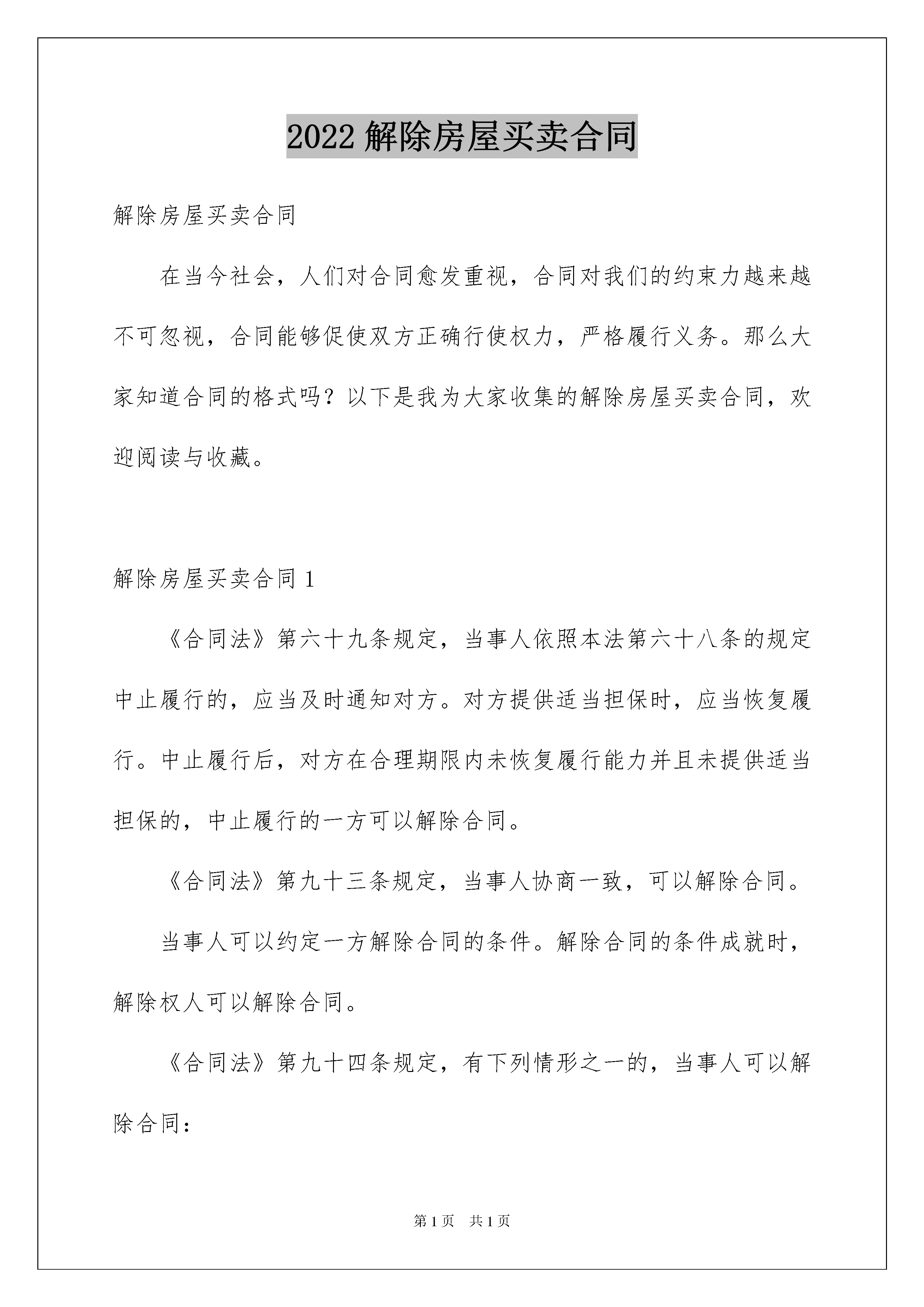 2022 解除房屋买卖合同

解除房屋买卖合同

在当今社会，人们对合同愈发重视，合同对我们的约束力越来越不可忽视，合同能够促使双方正确行使权力，严格履行义务。那么大家知道合同的格式吗？以下是我为大家收集的解除房屋买卖合同，欢迎阅读与收藏。

解除房屋买卖合同 1

《合同法》第六十九条规定，当事人依照本法第六十八条的规定中止履行的，应当及时通知对方。对方提供适当担保时，应当恢复履行。中止履行后，对方在合理期限内未恢复履行能力并且未提供适当担保的，中止履行的一方可以解除合同。

《合同法》第九十三条规定，当事人协商一致，可以解除合同。

当事人可以约定一方解除合同的条件。解除合同的条件成就时，解除权人可以解除合同。

《合同法》第九十四条规定，有下列情形之一的，当事人可以解除合同：

第 1 页　共 1 页